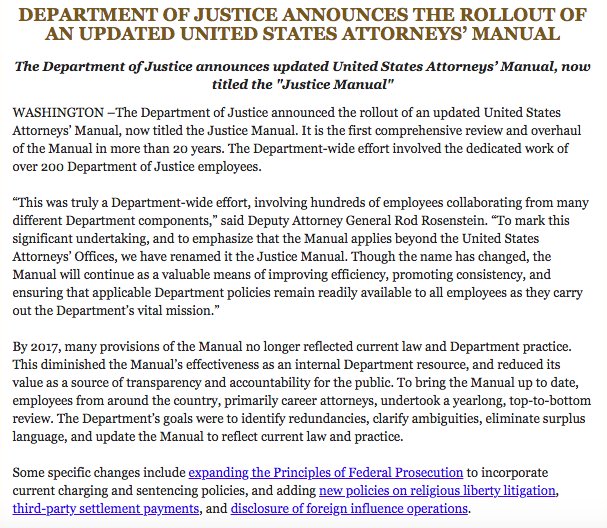 DEPARTMENT OF JUSTICE ANNOUNCES THE ROLLOUT OF AN UPDATED UNITED STATES ATTORNEYS' MANUAL

The Department of Justice announces updated United States Attorneys' Manual, now titled the "Justice Manual"

WASHINGTON –The Department of Justice announced the rollout of an updated United States Attorneys' Manual, now titled the Justice Manual. It is the first comprehensive review and overhaul of the Manual in more than 20 years. The Department-wide effort involved the dedicated work of over 200 Department of Justice employees.

"This was truly a Department-wide effort, involving hundreds of employees collaborating from many different Department components," said Deputy Attorney General Rod Rosenstein. "To mark this significant undertaking, and to emphasize that the Manual applies beyond the United States Attorneys' Offices, we have renamed it the Justice Manual. Though the name has changed, the Manual will continue as a valuable means of improving efficiency, promoting consistency, and ensuring that applicable Department policies remain readily available to all employees as they carry out the Department's vital mission."

By 2017, many provisions of the Manual no longer reflected current law and Department practice. This diminished the Manual's effectiveness as an internal Department resource, and reduced its value as a source of transparency and accountability for the public. To bring the Manual up to date, employees from around the country, primarily career attorneys, undertook a yearlong, top-to-bottom review. The Department's goals were to identify redundancies, clarify ambiguities, eliminate surplus language, and update the Manual to reflect current law and practice.

Some specific changes include expanding the Principles of Federal Prosecution to incorporate current charging and sentencing policies, and adding new policies on religious liberty litigation, third-party settlement payments, and disclosure of foreign influence operations.